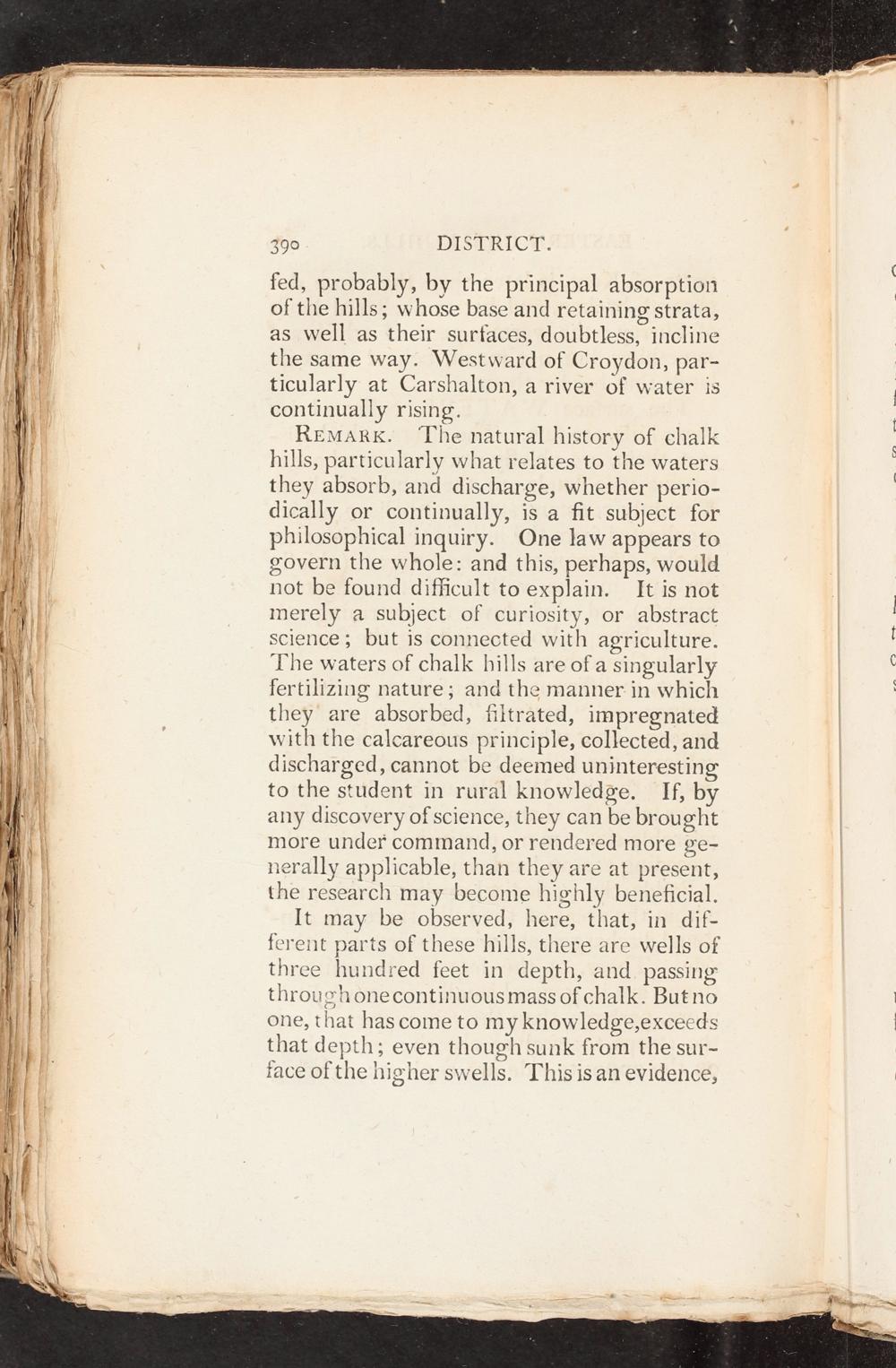 390 DISTRICT.

fed, probably, by the principal absorption of the hills; whose base and retaining strata, as well as their surfaces, doubtless, incline the same way. Westward of Croydon, particularly at Carshalton, a river of water is continually rising.

REMARK. The natural history of chalk hills, particularly what relates to the waters they absorb, and discharge, whether periodically or continually, is a fit subject for philosophical inquiry. One law appears to govern the whole: and this, perhaps, would not be found difficult to explain. It is not merely a subject of curiosity, or abstract science; but is connected with agriculture. The waters of chalk hills are of a singularly fertilizing nature; and the manner in which they are absorbed, filtrated, impregnated with the calcareous principle, collected, and discharged, cannot be deemed uninteresting to the student in rural knowledge. If, by any discovery of science, they can be brought more under command, or rendered more generally applicable, than they are at present, the research may become highly beneficial.

It may be observed, here, that, in different parts of these hills, there are wells of three hundred feet in depth, and passing through one continuous mass of chalk. But no one, that has come to my knowledge, exceeds that depth; even though sunk from the surface of the higher swells. This is an evidence,